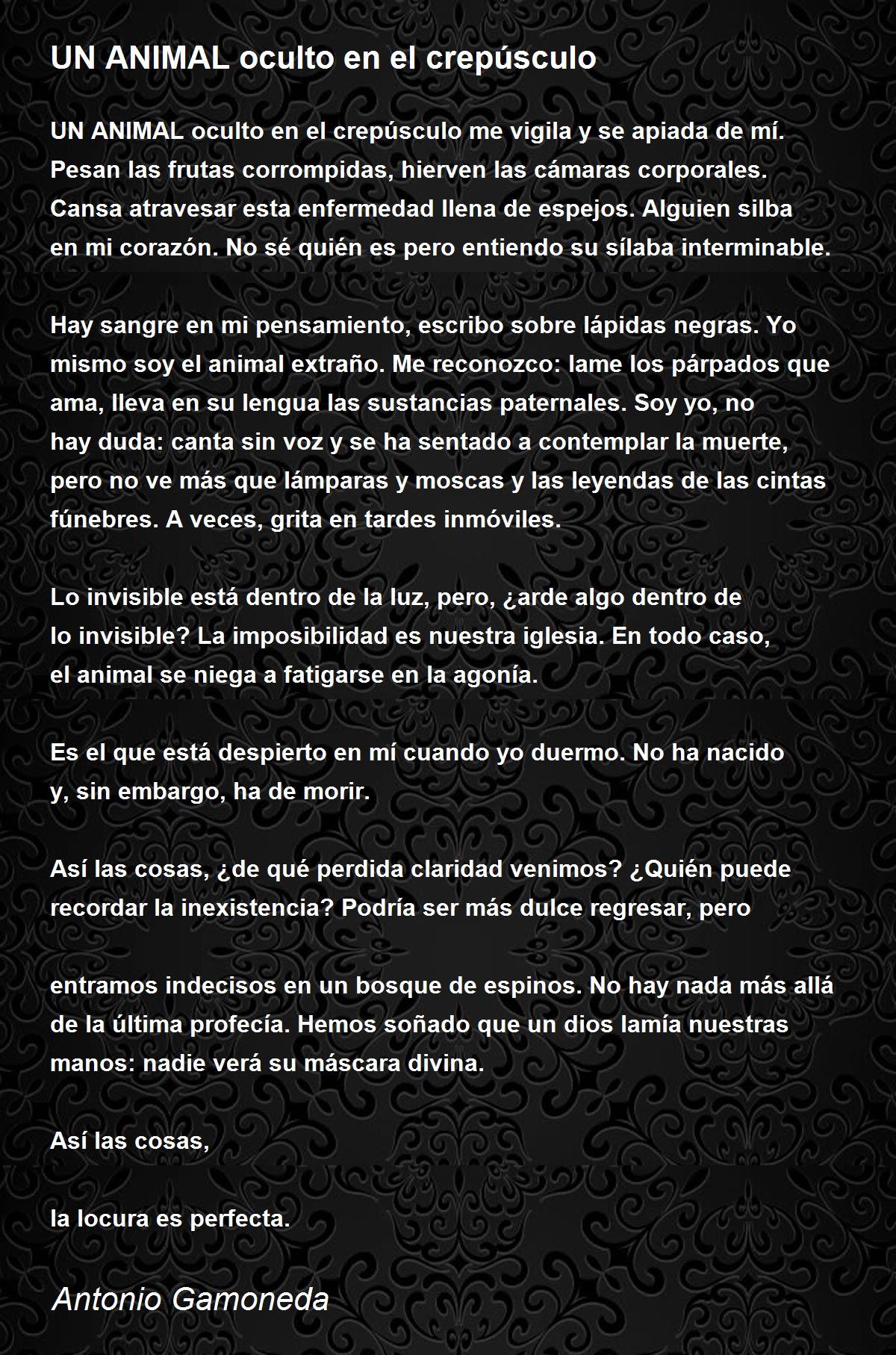 UN ANIMAL oculto en el crepúsculo

UN ANIMAL oculto en el crepúsculo me vigila y se apiada de mí. Pesan las frutas corrompidas, hierven las cámaras corporales. Cansa atravesar esta enfermedad llena de espejos. Alguien silba en mi corazón. No sé quién es pero entiendo su sílaba interminable.

Hay sangre en mi pensamiento, escribo sobre lápidas negras. Yo mismo soy el animal extraño. Me reconozco: lame los párpados que ama, lleva en su lengua las sustancias paternales. Soy yo, no hay duda: canta sin voz y se ha sentado a contemplar la muerte, pero no ve más que lámparas y moscas y las leyendas de las cintas fúnebres. A veces, grita en tardes inmóviles.

Lo invisible está dentro de la luz, pero, ¿arde algo dentro de lo invisible? La imposibilidad es nuestra iglesia. En todo caso, el animal se niega a fatigarse en la agonía.

Es el que está despierto en mí cuando yo duermo. No ha nacido y, sin embargo, ha de morir.

Así las cosas, ¿de qué perdida claridad venimos? ¿Quién puede recordar la inexistencia? Podría ser más dulce regresar, pero

entramos indecisos en un bosque de espinos. No hay nada más allá de la última profecía. Hemos soñado que un dios lamía nuestras manos: nadie verá su máscara divina.

Así las cosas,

la locura es perfecta.

Antonio Gamoneda